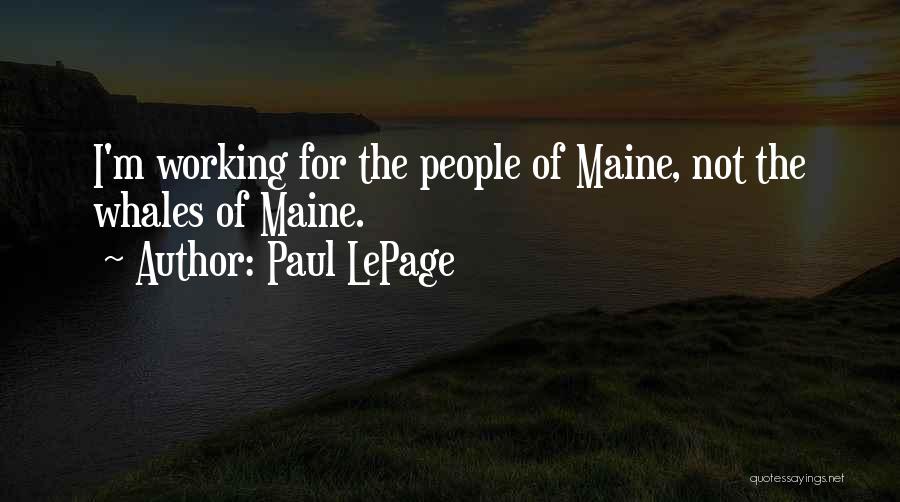 I'm working for the people of Maine, not the whales of Maine.

~ Author: Paul LePage

quotessayings.net